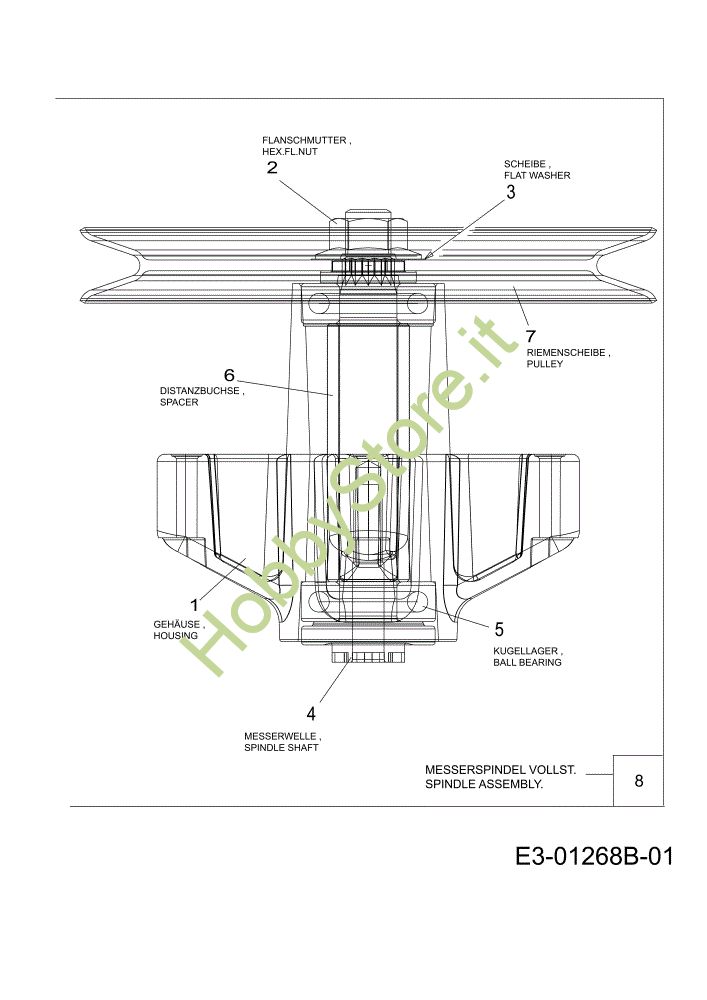 FLANSCHMUTTER ,
HEX.FL.NUT
2

SCHEIBE ,
FLAT WASHER
3

7
RIEMENSCHEIBE ,
PULLEY

6
DISTANZBUCHSE ,
SPACER

HobbyStore.it

1
GEHÄUSE ,
HOUSING

5
KUGELLAGER ,
BALL BEARING

4
MESSERWELLE ,
SPINDLE SHAFT

MESSERSPINDEL VOLLST.
SPINDLE ASSEMBLY.

8

E3-01268B-01